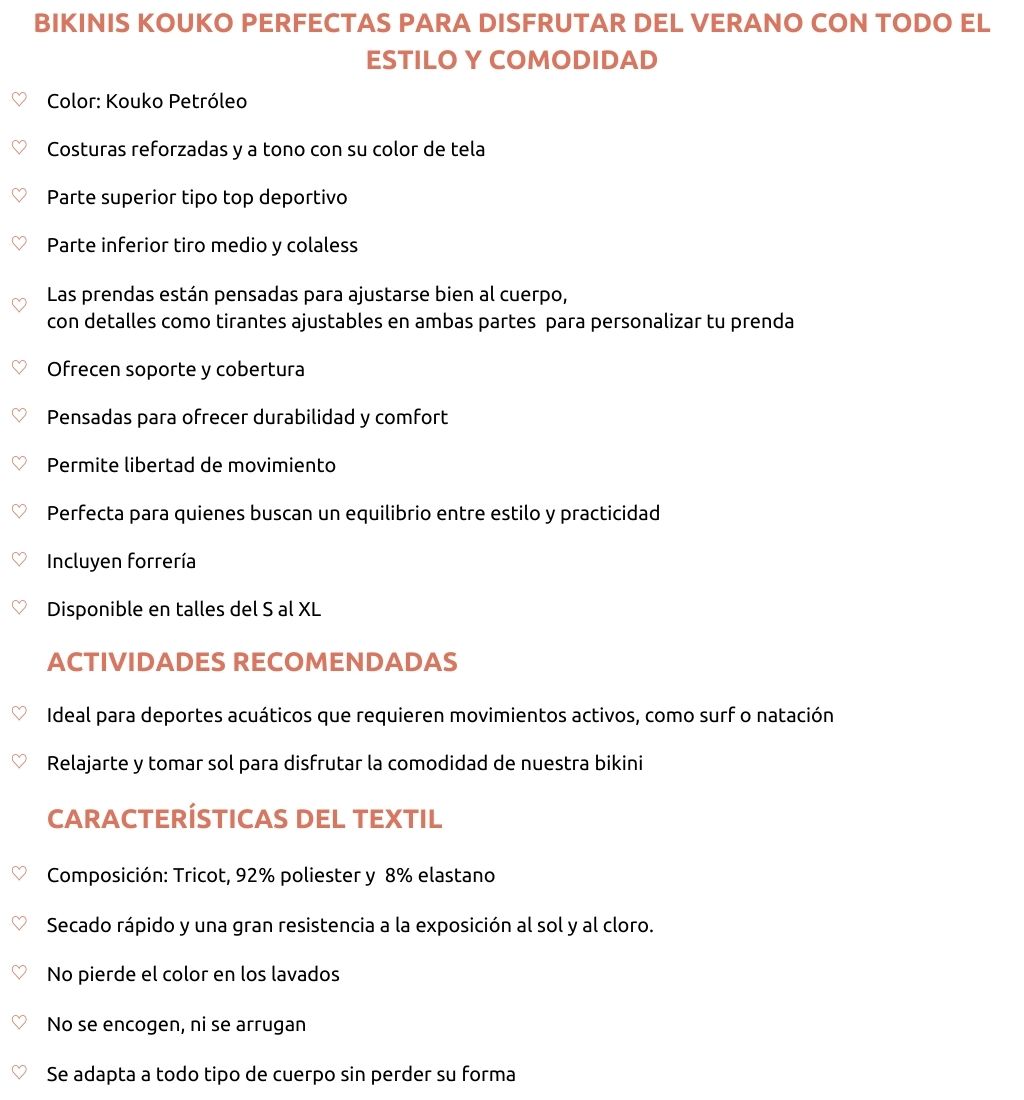 BIKINIS KOUKO PERFECTAS PARA DISFRUTAR DEL VERANO CON TODO EL ESTILO Y COMODIDAD

♡ Color: Kouko Petróleo

♡ Costuras reforzadas y a tono con su color de tela

♡ Parte superior tipo top deportivo

♡ Parte inferior tiro medio y colaless

♡ Las prendas están pensadas para ajustarse bien al cuerpo, con detalles como tirantes ajustables en ambas partes para personalizar tu prenda

♡ Ofrecen soporte y cobertura

♡ Pensadas para ofrecer durabilidad y comfort

♡ Permite libertad de movimiento

♡ Perfecta para quienes buscan un equilibrio entre estilo y practicidad

♡ Incluyen forrería

♡ Disponible en talles del S al XL

ACTIVIDADES RECOMENDADAS

♡ Ideal para deportes acuáticos que requieren movimientos activos, como surf o natación

♡ Relajarte y tomar sol para disfrutar la comodidad de nuestra bikini

CARACTERÍSTICAS DEL TEXTIL

♡ Composición: Tricot, 92% poliester y 8% elastano

♡ Secado rápido y una gran resistencia a la exposición al sol y al cloro.

♡ No pierde el color en los lavados

♡ No se encogen, ni se arrugan

♡ Se adapta a todo tipo de cuerpo sin perder su forma